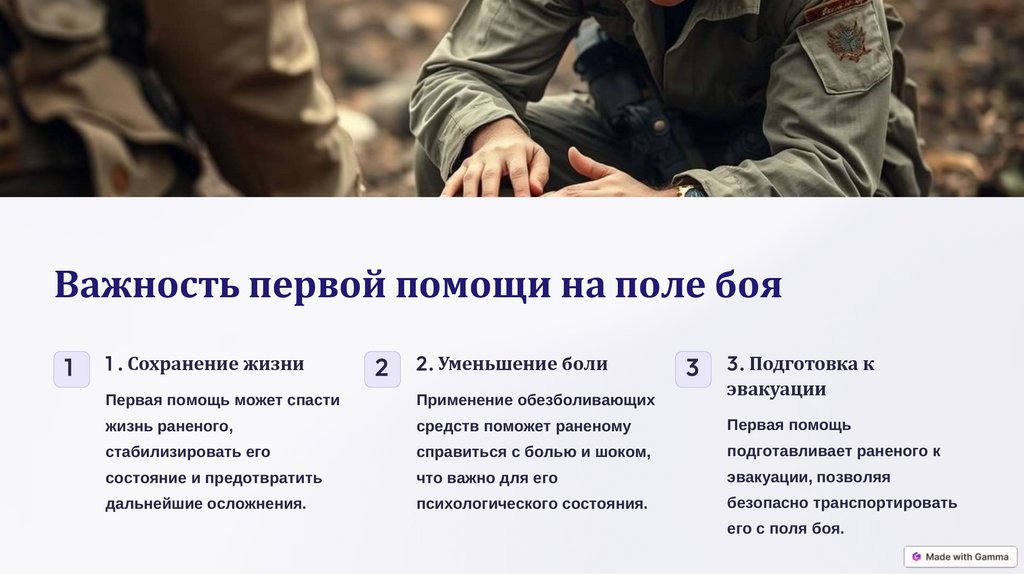 Важность первой помощи на поле боя

1

1 . Сохранение жизни

Первая помощь может спасти жизнь раненого, стабилизировать его состояние и предотвратить дальнейшие осложнения.

2

2. Уменьшение боли

Применение обезболивающих средств поможет раненому справиться с болью и шоком, что важно для его психологического состояния.

3

3. Подготовка к эвакуации

Первая помощь подготавливает раненого к эвакуации, позволяя безопасно транспортировать его с поля боя.

Made with Gamma